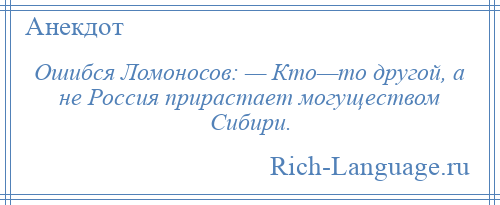 Анекдот

Ошибся Ломоносов: — Кто—то другой, а не Россия прирастает могуществом Сибири.

Rich-Language.ru